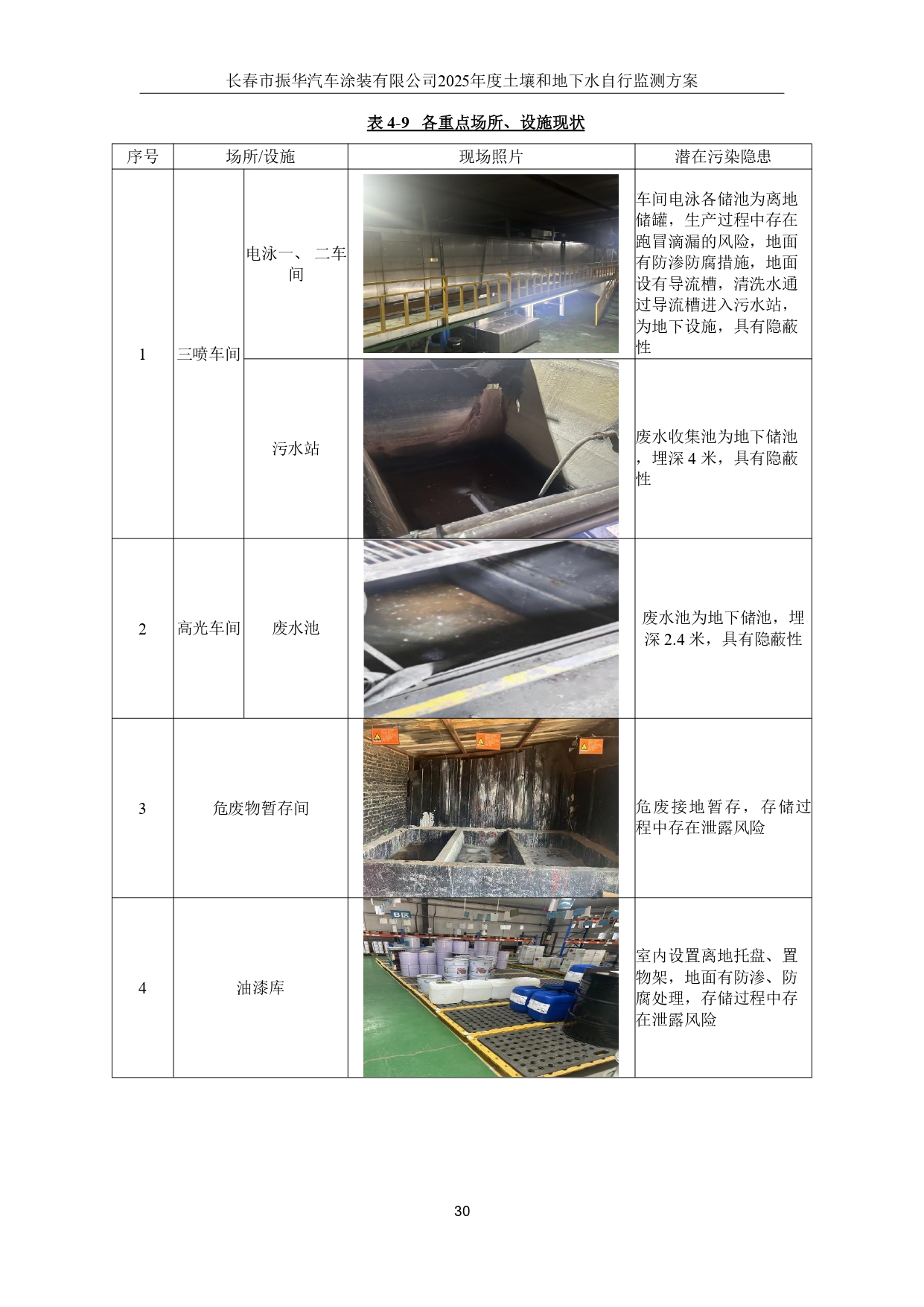 长春市振华汽车涂装有限公司2025年度土壤和地下水自行监测方案

表4-9 各重点场所、设施现状

| 序号 | 场所/设施 |  | 现场照片 | 潜在污染隐患 |
|---|---|---|---|---|
| 1 | 三喷车间 | 电泳一、二车间 |  | 车间电泳各储池为离地储罐，生产过程中存在跑冒滴漏的风险，地面有防渗防腐措施，地面设有导流槽，清洗水通过导流槽进入污水站，为地下设施，具有隐蔽性 |
|  |  | 污水站 |  | 废水收集池为地下储池，埋深4米，具有隐蔽性 |
| 2 | 高光车间 | 废水池 |  | 废水池为地下储池，埋深2.4米，具有隐蔽性 |
| 3 | 危废物暂存间 |  |  | 危废接地暂存，存储过程中存在泄露风险 |
| 4 | 油漆库 |  |  | 室内设置离地托盘、置物架，地面有防渗、防腐处理，存储过程中存在泄露风险 |

30